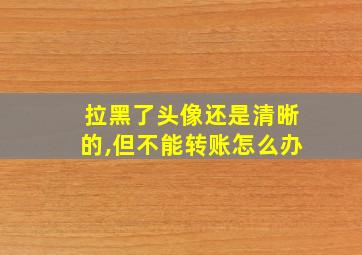 拉黑了头像还是清晰的,但不能转账怎么办